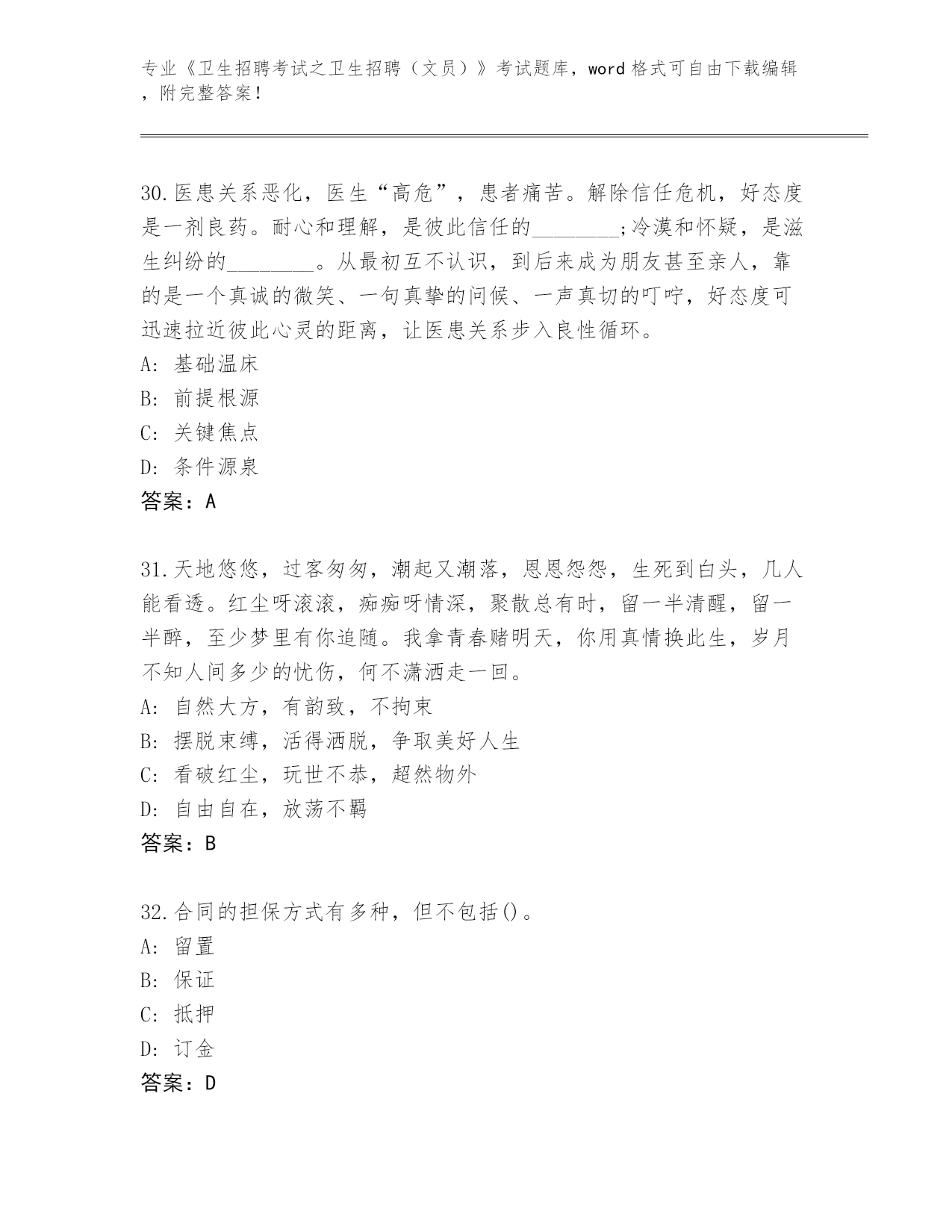 专业《卫生招聘考试之卫生招聘（文员）》考试题库，word 格式可自由下载编辑，附完整答案！

30.医患关系恶化，医生“高危”，患者痛苦。解除信任危机，好态度是一剂良药。耐心和理解，是彼此信任的________;冷漠和怀疑，是滋生纠纷的________。从最初互不认识，到后来成为朋友甚至亲人，靠的是一个真诚的微笑、一句真挚的问候、一声真切的叮咛，好态度可迅速拉近彼此心灵的距离，让医患关系步入良性循环。
A: 基础温床
B: 前提根源
C: 关键焦点
D: 条件源泉
答案：A

31.天地悠悠，过客匆匆，潮起又潮落，恩恩怨怨，生死到白头，几人能看透。红尘呀滚滚，痴痴呀情深，聚散总有时，留一半清醒，留一半醉，至少梦里有你追随。我拿青春赌明天，你用真情换此生，岁月不知人间多少的忧伤，何不潇洒走一回。
A: 自然大方，有韵致，不拘束
B: 摆脱束缚，活得洒脱，争取美好人生
C: 看破红尘，玩世不恭，超然物外
D: 自由自在，放荡不羁
答案：B

32.合同的担保方式有多种，但不包括()。
A: 留置
B: 保证
C: 抵押
D: 订金
答案：D